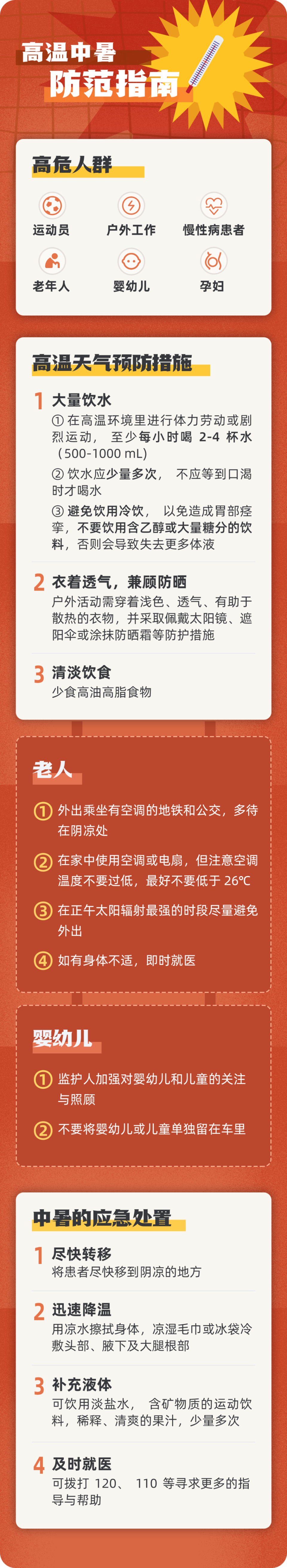 高温中暑
防范指南

高危人群

运动员
户外工作
慢性病患者
老年人
婴幼儿
孕妇

高温天气预防措施

1 大量饮水
① 在高温环境里进行体力劳动或剧烈运动， 至少每小时喝 2-4 杯水（500-1000 mL）
② 饮水应少量多次， 不应等到口渴时才喝水
③ 避免饮用冷饮， 以免造成胃部痉挛，不要饮用含乙醇或大量糖分的饮料，否则会导致失去更多体液

2 衣着透气，兼顾防晒
户外活动需穿着浅色、透气、有助于散热的衣物，并采取佩戴太阳镜、遮阳伞或涂抹防晒霜等防护措施

3 清淡饮食
少食高油高脂食物

老人

① 外出乘坐有空调的地铁和公交，多待在阴凉处
② 在家中使用空调或电扇，但注意空调温度不要过低，最好不要低于 26℃
③ 在正午太阳辐射最强的时段尽量避免外出
④ 如有身体不适，即时就医

婴幼儿

① 监护人加强对婴幼儿和儿童的关注与照顾
② 不要将婴幼儿或儿童单独留在车里

中暑的应急处置

1 尽快转移
将患者尽快移到阴凉的地方

2 迅速降温
用凉水擦拭身体，凉湿毛巾或冰袋冷敷头部、腋下及大腿根部

3 补充液体
可饮用淡盐水， 含矿物质的运动饮料，稀释、清爽的果汁，少量多次

4 及时就医
可拨打 120、 110 等寻求更多的指导与帮助